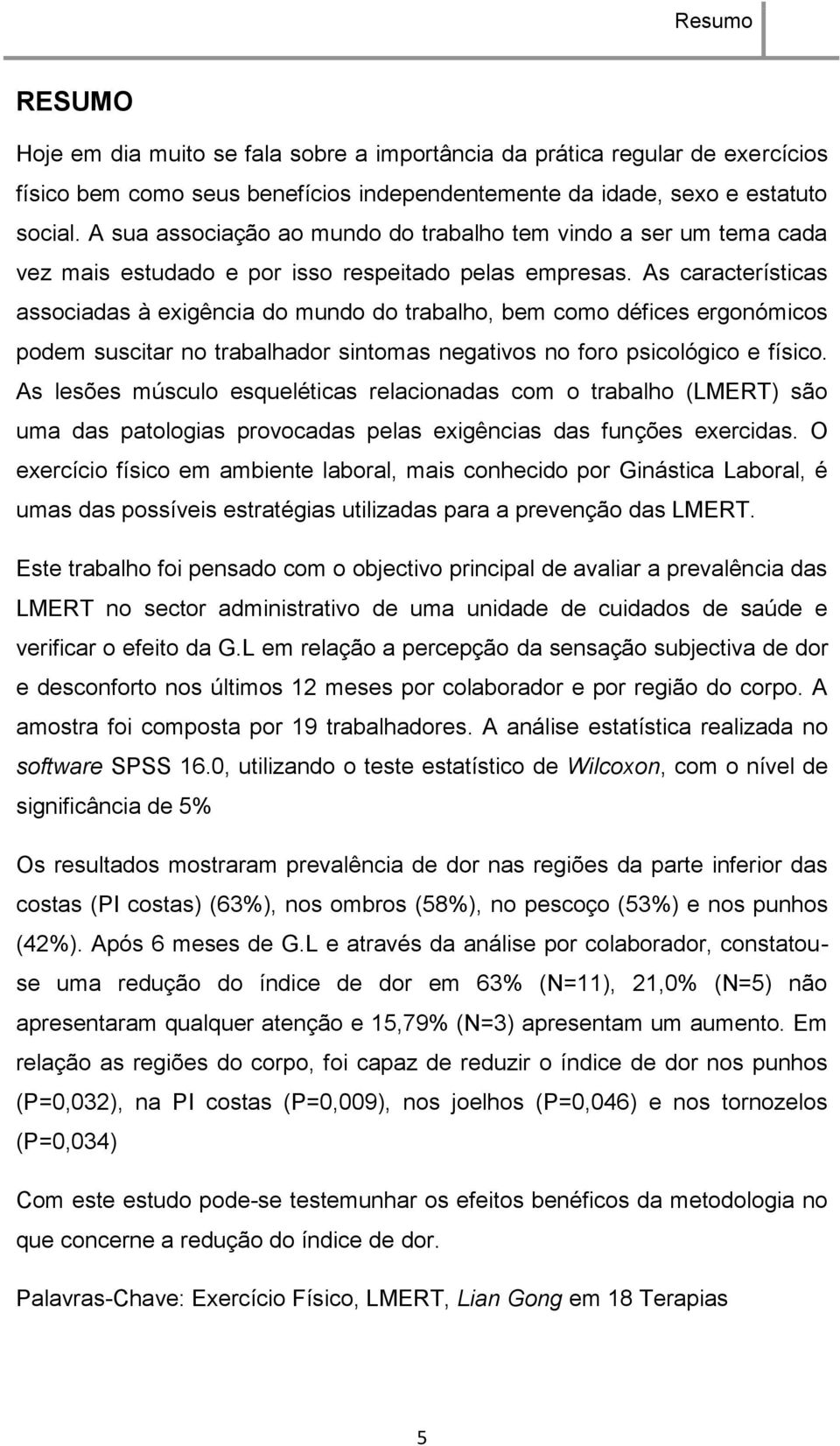 Resumo

RESUMO

Hoje em dia muito se fala sobre a importância da prática regular de exercícios físico bem como seus benefícios independentemente da idade, sexo e estatuto social. A sua associação ao mundo do trabalho tem vindo a ser um tema cada vez mais estudado e por isso respeitado pelas empresas. As características associadas à exigência do mundo do trabalho, bem como défices ergonómicos podem suscitar no trabalhador sintomas negativos no foro psicológico e físico. As lesões músculo esqueléticas relacionadas com o trabalho (LMERT) são uma das patologias provocadas pelas exigências das funções exercidas. O exercício físico em ambiente laboral, mais conhecido por Ginástica Laboral, é umas das possíveis estratégias utilizadas para a prevenção das LMERT.

Este trabalho foi pensado com o objectivo principal de avaliar a prevalência das LMERT no sector administrativo de uma unidade de cuidados de saúde e verificar o efeito da G.L em relação a percepção da sensação subjectiva de dor e desconforto nos últimos 12 meses por colaborador e por região do corpo. A amostra foi composta por 19 trabalhadores. A análise estatística realizada no software SPSS 16.0, utilizando o teste estatístico de Wilcoxon, com o nível de significância de 5%

Os resultados mostraram prevalência de dor nas regiões da parte inferior das costas (PI costas) (63%), nos ombros (58%), no pescoço (53%) e nos punhos (42%). Após 6 meses de G.L e através da análise por colaborador, constatou-se uma redução do índice de dor em 63% (N=11), 21,0% (N=5) não apresentaram qualquer atenção e 15,79% (N=3) apresentam um aumento. Em relação as regiões do corpo, foi capaz de reduzir o índice de dor nos punhos (P=0,032), na PI costas (P=0,009), nos joelhos (P=0,046) e nos tornozelos (P=0,034)

Com este estudo pode-se testemunhar os efeitos benéficos da metodologia no que concerne a redução do índice de dor.

Palavras-Chave: Exercício Físico, LMERT, Lian Gong em 18 Terapias

5